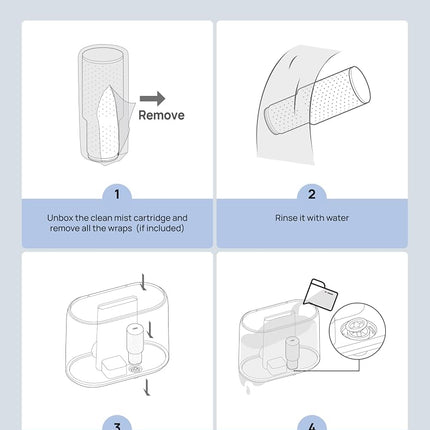 Remove

1

Unbox the clean mist cartridge and remove all the wraps (if included)

2

Rinse it with water

3

4